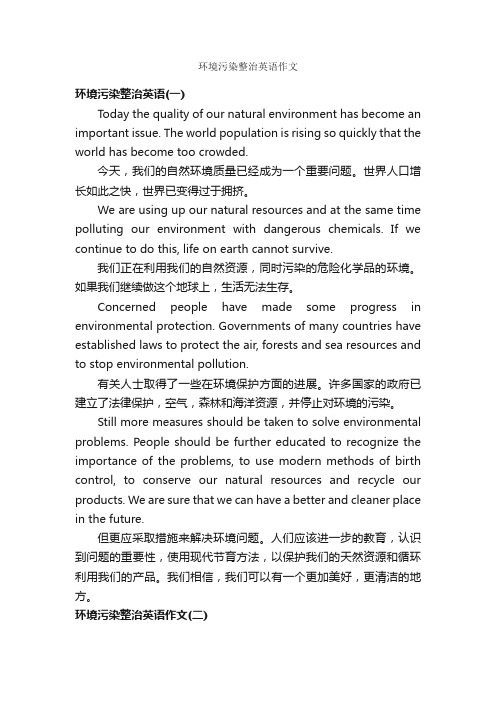 环境污染整治英语作文

环境污染整治英语(一)

Today the quality of our natural environment has become an important issue. The world population is rising so quickly that the world has become too crowded.

今天，我们的自然环境质量已经成为一个重要问题。世界人口增长如此之快，世界已变得过于拥挤。

We are using up our natural resources and at the same time polluting our environment with dangerous chemicals. If we continue to do this, life on earth cannot survive.

我们正在利用我们的自然资源，同时污染的危险化学品的环境。如果我们继续做这个地球上，生活无法生存。

Concerned people have made some progress in environmental protection. Governments of many countries have established laws to protect the air, forests and sea resources and to stop environmental pollution.

有关人士取得了一些在环境保护方面的进展。许多国家的政府已建立了法律保护，空气，森林和海洋资源，并停止对环境的污染。

Still more measures should be taken to solve environmental problems. People should be further educated to recognize the importance of the problems, to use modern methods of birth control, to conserve our natural resources and recycle our products. We are sure that we can have a better and cleaner place in the future.

但更应采取措施来解决环境问题。人们应该进一步的教育，认识到问题的重要性，使用现代节育方法，以保护我们的天然资源和循环利用我们的产品。我们相信，我们可以有一个更加美好，更清洁的地方。

环境污染整治英语作文(二)